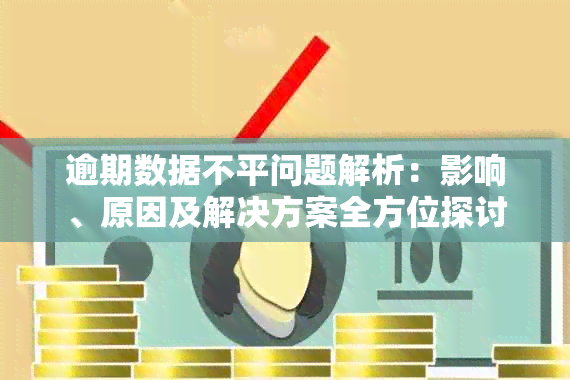 逾期数据不平问题解析：影响、原因及解决方案全方位探讨

100